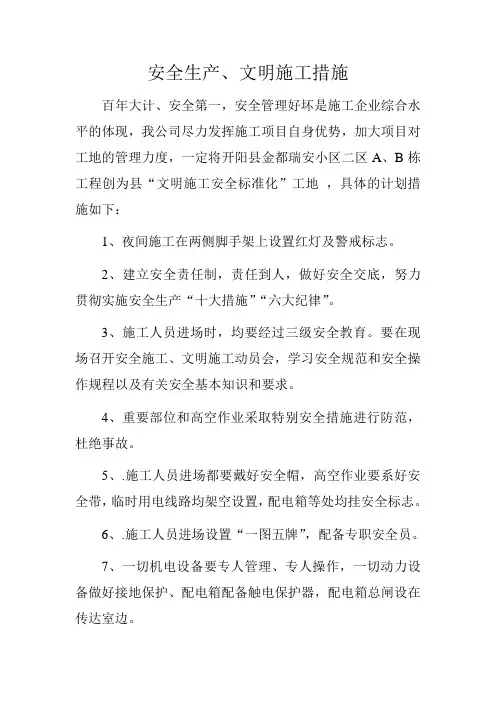 安全生产、文明施工措施

百年大计、安全第一，安全管理好坏是施工企业综合水平的体现，我公司尽力发挥施工项目自身优势，加大项目对工地的管理力度，一定将开阳县金都瑞安小区二区 A、B 栋工程创为县“文明施工安全标准化”工地 ，具体的计划措施如下：

1、夜间施工在两侧脚手架上设置红灯及警戒标志。

2、建立安全责任制，责任到人，做好安全交底，努力贯彻实施安全生产“十大措施”“六大纪律”。

3、施工人员进场时，均要经过三级安全教育。要在现场召开安全施工、文明施工动员会，学习安全规范和安全操作规程以及有关安全基本知识和要求。

4、重要部位和高空作业采取特别安全措施进行防范，杜绝事故。

5、.施工人员进场都要戴好安全帽，高空作业要系好安全带，临时用电线路均架空设置，配电箱等处均挂安全标志。

6、.施工人员进场设置“一图五牌”，配备专职安全员。

7、一切机电设备要专人管理、专人操作，一切动力设备做好接地保护、配电箱配备触电保护器，配电箱总闸设在传达室边。